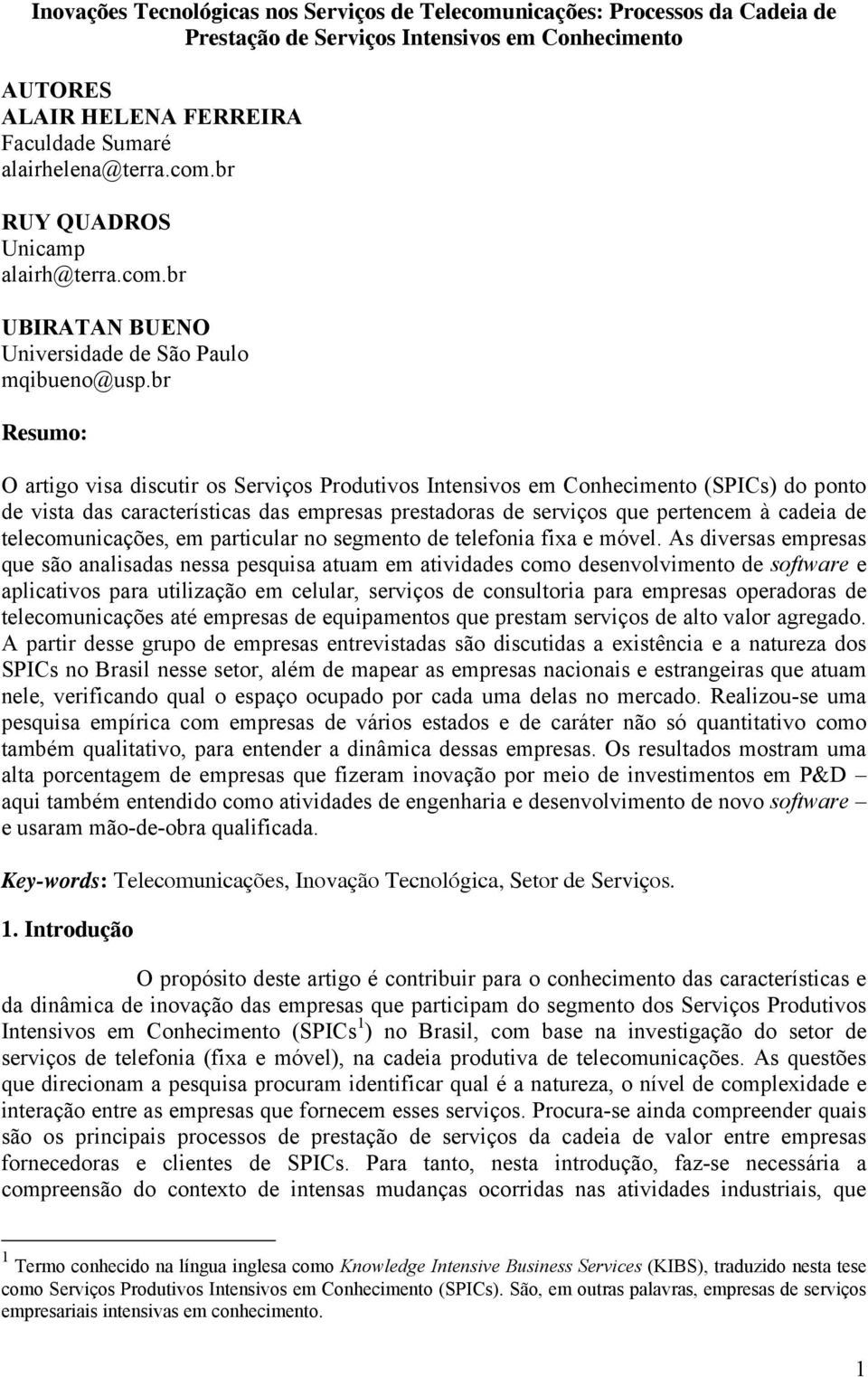 Inovações Tecnológicas nos Serviços de Telecomunicações: Processos da Cadeia de Prestação de Serviços Intensivos em Conhecimento

AUTORES
ALAIR HELENA FERREIRA
Faculdade Sumaré
alairhelena@terra.com.br

RUY QUADROS
Unicamp
alairh@terra.com.br

UBIRATAN BUENO
Universidade de São Paulo
mqibueno@usp.br

Resumo:

O artigo visa discutir os Serviços Produtivos Intensivos em Conhecimento (SPICs) do ponto de vista das características das empresas prestadoras de serviços que pertencem à cadeia de telecomunicações, em particular no segmento de telefonia fixa e móvel. As diversas empresas que são analisadas nessa pesquisa atuam em atividades como desenvolvimento de software e aplicativos para utilização em celular, serviços de consultoria para empresas operadoras de telecomunicações até empresas de equipamentos que prestam serviços de alto valor agregado. A partir desse grupo de empresas entrevistadas são discutidas a existência e a natureza dos SPICs no Brasil nesse setor, além de mapear as empresas nacionais e estrangeiras que atuam nele, verificando qual o espaço ocupado por cada uma delas no mercado. Realizou-se uma pesquisa empírica com empresas de vários estados e de caráter não só quantitativo como também qualitativo, para entender a dinâmica dessas empresas. Os resultados mostram uma alta porcentagem de empresas que fizeram inovação por meio de investimentos em P&D – aqui também entendido como atividades de engenharia e desenvolvimento de novo software – e usaram mão-de-obra qualificada.

Key-words: Telecomunicações, Inovação Tecnológica, Setor de Serviços.

1. Introdução

O propósito deste artigo é contribuir para o conhecimento das características e da dinâmica de inovação das empresas que participam do segmento dos Serviços Produtivos Intensivos em Conhecimento (SPICs$^1$) no Brasil, com base na investigação do setor de serviços de telefonia (fixa e móvel), na cadeia produtiva de telecomunicações. As questões que direcionam a pesquisa procuram identificar qual é a natureza, o nível de complexidade e interação entre as empresas que fornecem esses serviços. Procura-se ainda compreender quais são os principais processos de prestação de serviços da cadeia de valor entre empresas fornecedoras e clientes de SPICs. Para tanto, nesta introdução, faz-se necessária a compreensão do contexto de intensas mudanças ocorridas nas atividades industriais, que

$^1$ Termo conhecido na língua inglesa como Knowledge Intensive Business Services (KIBS), traduzido nesta tese como Serviços Produtivos Intensivos em Conhecimento (SPICs). São, em outras palavras, empresas de serviços empresariais intensivas em conhecimento.

1